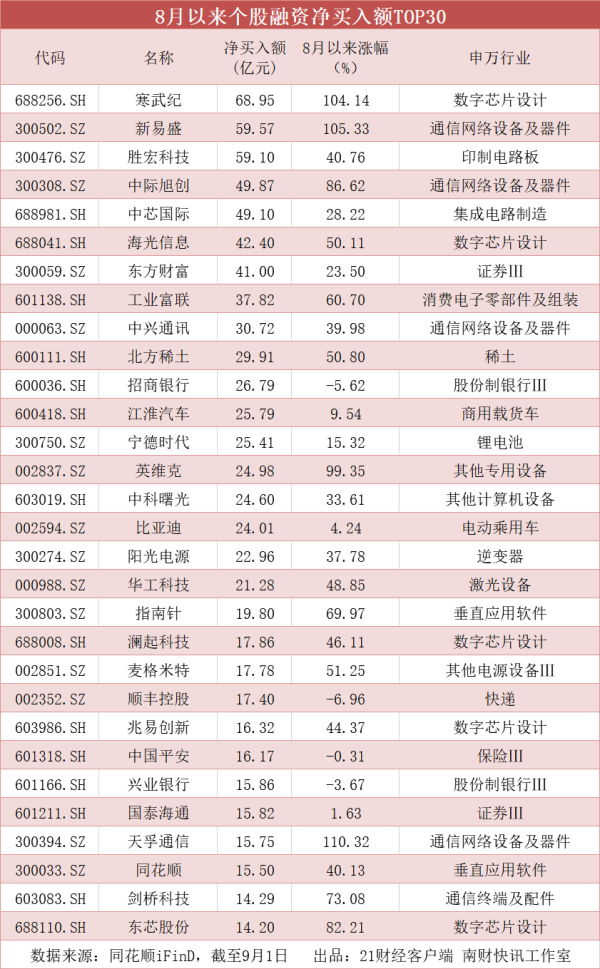 8月以来个股融资净买入额TOP30

| 代码 | 名称 | 净买入额（亿元） | 8月以来涨幅（%） | 申万行业 |
|---|---|---|---|---|
| 688256.SH | 寒武纪 | 68.95 | 104.14 | 数字芯片设计 |
| 300502.SZ | 新易盛 | 59.57 | 105.33 | 通信网络设备及器件 |
| 300476.SZ | 胜宏科技 | 59.10 | 40.76 | 印制电路板 |
| 300308.SZ | 中际旭创 | 49.87 | 86.62 | 通信网络设备及器件 |
| 688981.SH | 中芯国际 | 49.10 | 28.22 | 集成电路制造 |
| 688041.SH | 海光信息 | 42.40 | 50.11 | 数字芯片设计 |
| 300059.SZ | 东方财富 | 41.00 | 23.50 | 证券III |
| 601138.SH | 工业富联 | 37.82 | 60.70 | 消费电子零部件及组装 |
| 000063.SZ | 中兴通讯 | 30.72 | 39.98 | 通信网络设备及器件 |
| 600111.SH | 北方稀土 | 29.91 | 50.80 | 稀土 |
| 600036.SH | 招商银行 | 26.79 | -5.62 | 股份制银行III |
| 600418.SH | 江淮汽车 | 25.79 | 9.54 | 商用载货车 |
| 300750.SZ | 宁德时代 | 25.41 | 15.32 | 锂电池 |
| 002837.SZ | 英维克 | 24.98 | 99.35 | 其他专用设备 |
| 603019.SH | 中科曙光 | 24.60 | 33.61 | 其他计算机设备 |
| 002594.SZ | 比亚迪 | 24.01 | 4.24 | 电动乘用车 |
| 300274.SZ | 阳光电源 | 22.96 | 37.78 | 逆变器 |
| 000988.SZ | 华工科技 | 21.28 | 48.85 | 激光设备 |
| 300803.SZ | 指南针 | 19.80 | 69.97 | 垂直应用软件 |
| 688008.SH | 澜起科技 | 17.86 | 46.11 | 数字芯片设计 |
| 002851.SZ | 麦格米特 | 17.78 | 51.25 | 其他电源设备III |
| 002352.SZ | 顺丰控股 | 17.40 | -6.96 | 快递 |
| 603986.SH | 兆易创新 | 16.32 | 44.37 | 数字芯片设计 |
| 601318.SH | 中国平安 | 16.17 | -0.31 | 保险III |
| 601166.SH | 兴业银行 | 15.86 | -3.67 | 股份制银行III |
| 601211.SH | 国泰海通 | 15.82 | 1.63 | 证券III |
| 300394.SZ | 天孚通信 | 15.75 | 110.32 | 通信网络设备及器件 |
| 300033.SZ | 同花顺 | 15.50 | 40.13 | 垂直应用软件 |
| 603083.SH | 剑桥科技 | 14.29 | 73.08 | 通信终端及配件 |
| 688110.SH | 东芯股份 | 14.20 | 82.21 | 数字芯片设计 |

数据来源：同花顺iFinD，截至9月1日　出品：21财经客户端 南财快讯工作室